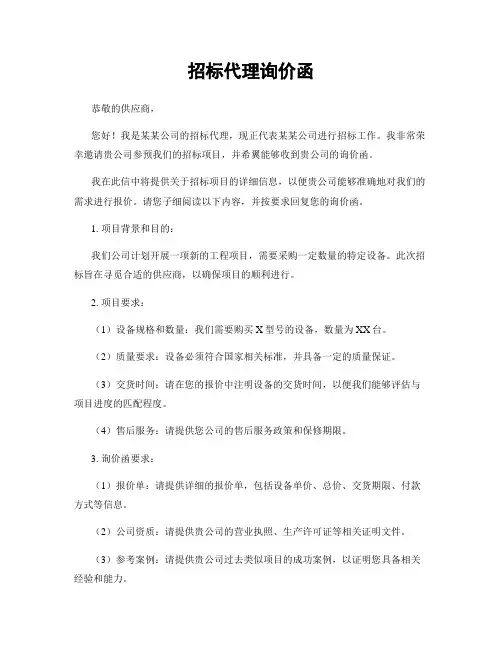 招标代理询价函

恭敬的供应商，

您好！我是某某公司的招标代理，现正代表某某公司进行招标工作。我非常荣幸邀请贵公司参预我们的招标项目，并希翼能够收到贵公司的询价函。

我在此信中将提供关于招标项目的详细信息，以便贵公司能够准确地对我们的需求进行报价。请您子细阅读以下内容，并按要求回复您的询价函。

1. 项目背景和目的：

我们公司计划开展一项新的工程项目，需要采购一定数量的特定设备。此次招标旨在寻觅合适的供应商，以确保项目的顺利进行。

2. 项目要求：

（1）设备规格和数量：我们需要购买 X 型号的设备，数量为 XX 台。

（2）质量要求：设备必须符合国家相关标准，并具备一定的质量保证。

（3）交货时间：请在您的报价中注明设备的交货时间，以便我们能够评估与项目进度的匹配程度。

（4）售后服务：请提供您公司的售后服务政策和保修期限。

3. 询价函要求：

（1）报价单：请提供详细的报价单，包括设备单价、总价、交货期限、付款方式等信息。

（2）公司资质：请提供贵公司的营业执照、生产许可证等相关证明文件。

（3）参考案例：请提供贵公司过去类似项目的成功案例，以证明您具备相关经验和能力。